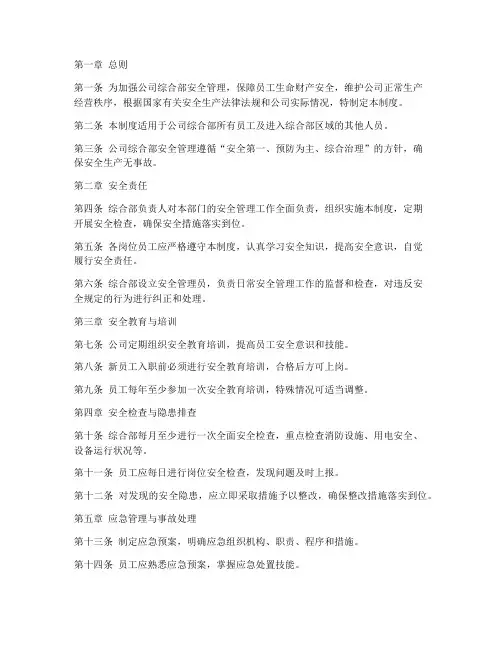 第一章 总则

第一条 为加强公司综合部安全管理，保障员工生命财产安全，维护公司正常生产经营秩序，根据国家有关安全生产法律法规和公司实际情况，特制定本制度。

第二条 本制度适用于公司综合部所有员工及进入综合部区域的其他人员。

第三条 公司综合部安全管理遵循“安全第一、预防为主、综合治理”的方针，确保安全生产无事故。

第二章 安全责任

第四条 综合部负责人对本部门的安全管理工作全面负责，组织实施本制度，定期开展安全检查，确保安全措施落实到位。

第五条 各岗位员工应严格遵守本制度，认真学习安全知识，提高安全意识，自觉履行安全责任。

第六条 综合部设立安全管理员，负责日常安全管理工作的监督和检查，对违反安全规定的行为进行纠正和处理。

第三章 安全教育与培训

第七条 公司定期组织安全教育培训，提高员工安全意识和技能。

第八条 新员工入职前必须进行安全教育培训，合格后方可上岗。

第九条 员工每年至少参加一次安全教育培训，特殊情况可适当调整。

第四章 安全检查与隐患排查

第十条 综合部每月至少进行一次全面安全检查，重点检查消防设施、用电安全、设备运行状况等。

第十一条 员工应每日进行岗位安全检查，发现问题及时上报。

第十二条 对发现的安全隐患，应立即采取措施予以整改，确保整改措施落实到位。

第五章 应急管理与事故处理

第十三条 制定应急预案，明确应急组织机构、职责、程序和措施。

第十四条 员工应熟悉应急预案，掌握应急处置技能。